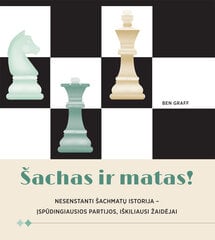 BEN GRAFF

Šachas ir matas!

NESENSTANTI ŠACHMATŲ ISTORIJA – ĮSPŪDINGIAUSIOS PARTIJOS, IŠKILIAUSI ŽAIDĖJAI